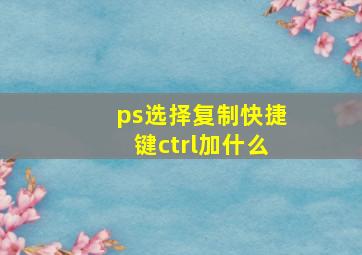 ps选择复制快捷键ctrl加什么